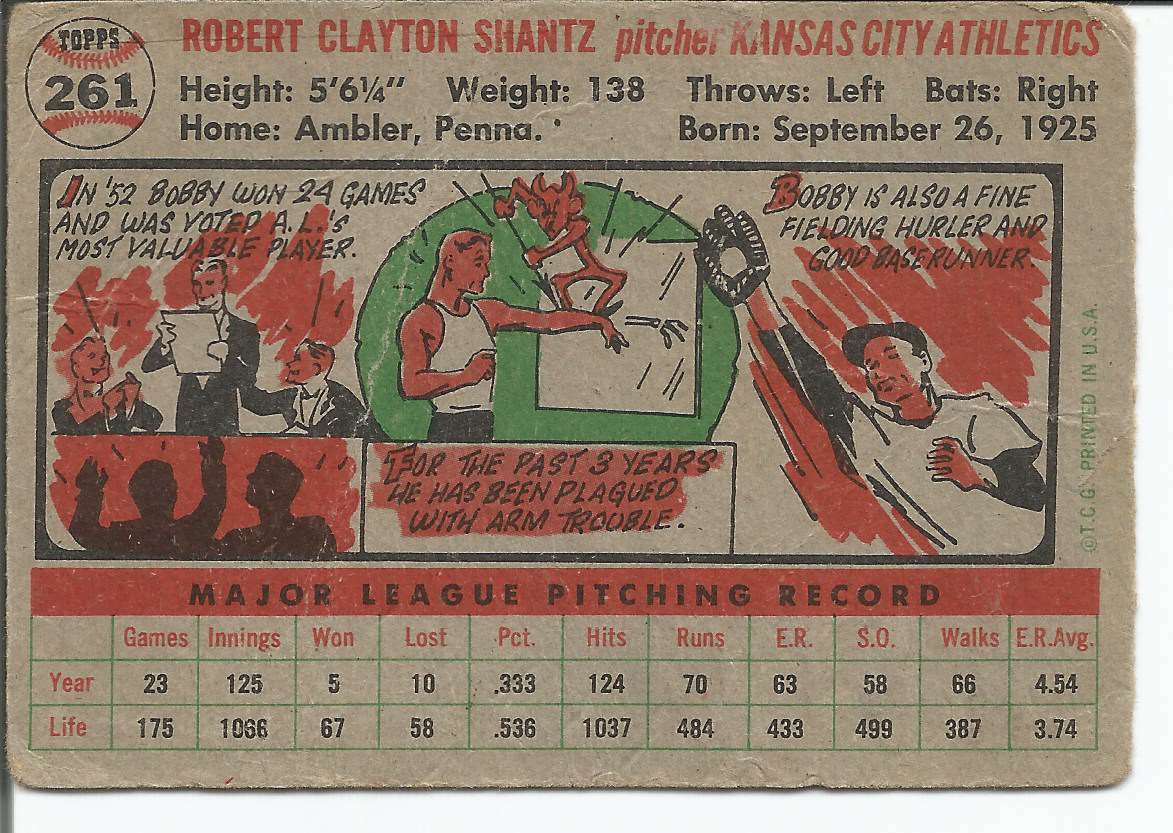 TOPPS
261

ROBERT CLAYTON SHANTZ pitcher KANSAS CITY ATHLETICS

Height: 5'6¼" Weight: 138 Throws: Left Bats: Right
Home: Ambler, Penna. Born: September 26, 1925

IN '52 BOBBY WON 24 GAMES AND WAS VOTED A.L.'s MOST VALUABLE PLAYER.

FOR THE PAST 3 YEARS HE HAS BEEN PLAGUED WITH ARM TROUBLE.

BOBBY IS ALSO A FINE FIELDING HURLER AND GOOD BASERUNNER.

©T.C.G. PRINTED IN U.S.A.

MAJOR LEAGUE PITCHING RECORD

| | Games | Innings | Won | Lost | Pct. | Hits | Runs | E.R. | S.O. | Walks | E.R.Avg. |
|---|---|---|---|---|---|---|---|---|---|---|---|
| Year | 23 | 125 | 5 | 10 | .333 | 124 | 70 | 63 | 58 | 66 | 4.54 |
| Life | 175 | 1066 | 67 | 58 | .536 | 1037 | 484 | 433 | 499 | 387 | 3.74 |